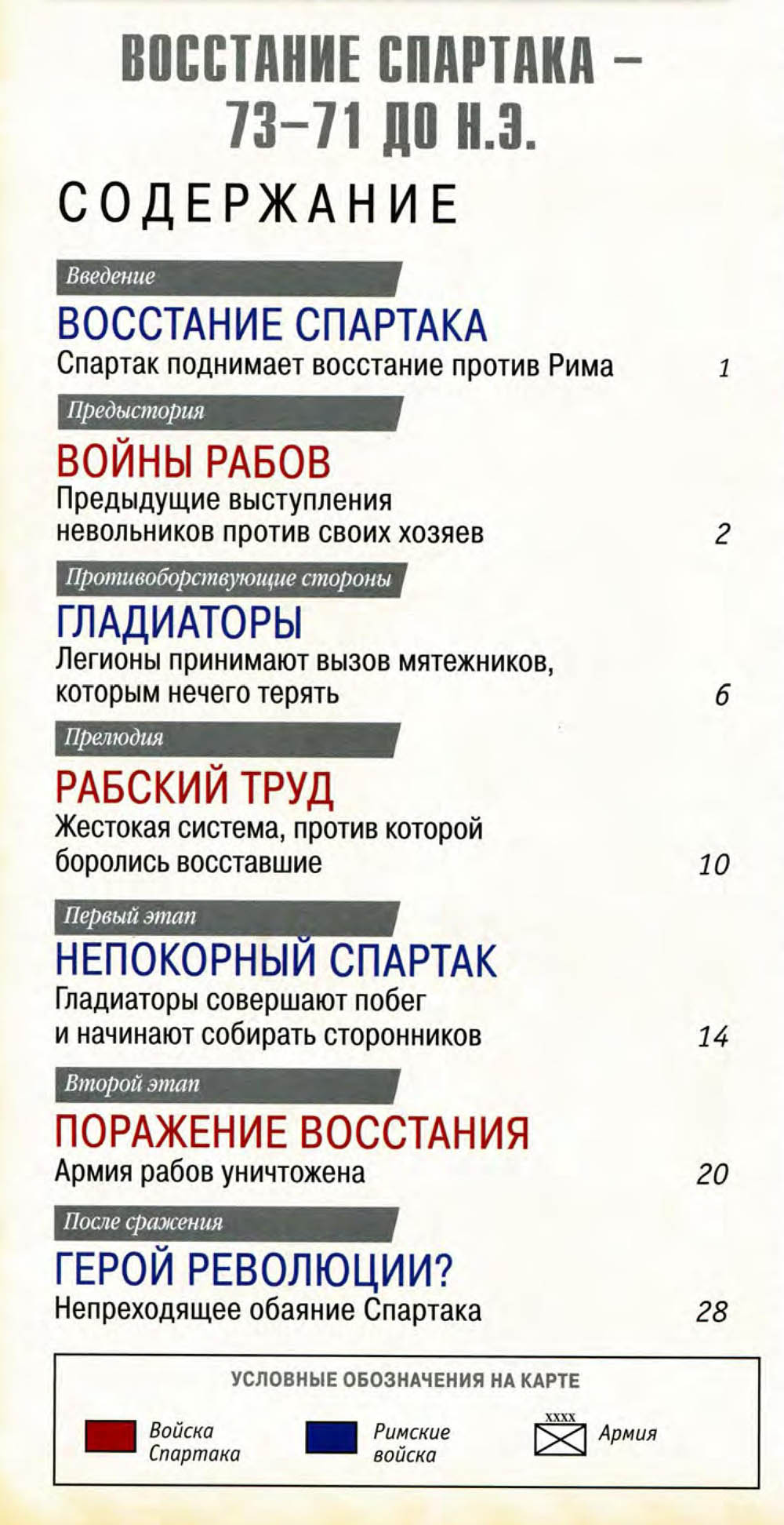 ВОССТАНИЕ СПАРТАКА – 73–71 ДО Н.Э.

СОДЕРЖАНИЕ

Введение

ВОССТАНИЕ СПАРТАКА

Спартак поднимает восстание против Рима 1

Предыстория

ВОЙНЫ РАБОВ

Предыдущие выступления невольников против своих хозяев 2

Противоборствующие стороны

ГЛАДИАТОРЫ

Легионы принимают вызов мятежников, которым нечего терять 6

Прелюдия

РАБСКИЙ ТРУД

Жестокая система, против которой боролись восставшие 10

Первый этап

НЕПОКОРНЫЙ СПАРТАК

Гладиаторы совершают побег и начинают собирать сторонников 14

Второй этап

ПОРАЖЕНИЕ ВОССТАНИЯ

Армия рабов уничтожена 20

После сражения

ГЕРОЙ РЕВОЛЮЦИИ?

Непреходящее обаяние Спартака 28

УСЛОВНЫЕ ОБОЗНАЧЕНИЯ НА КАРТЕ

Войска Спартака

Римские войска

XXXX Армия